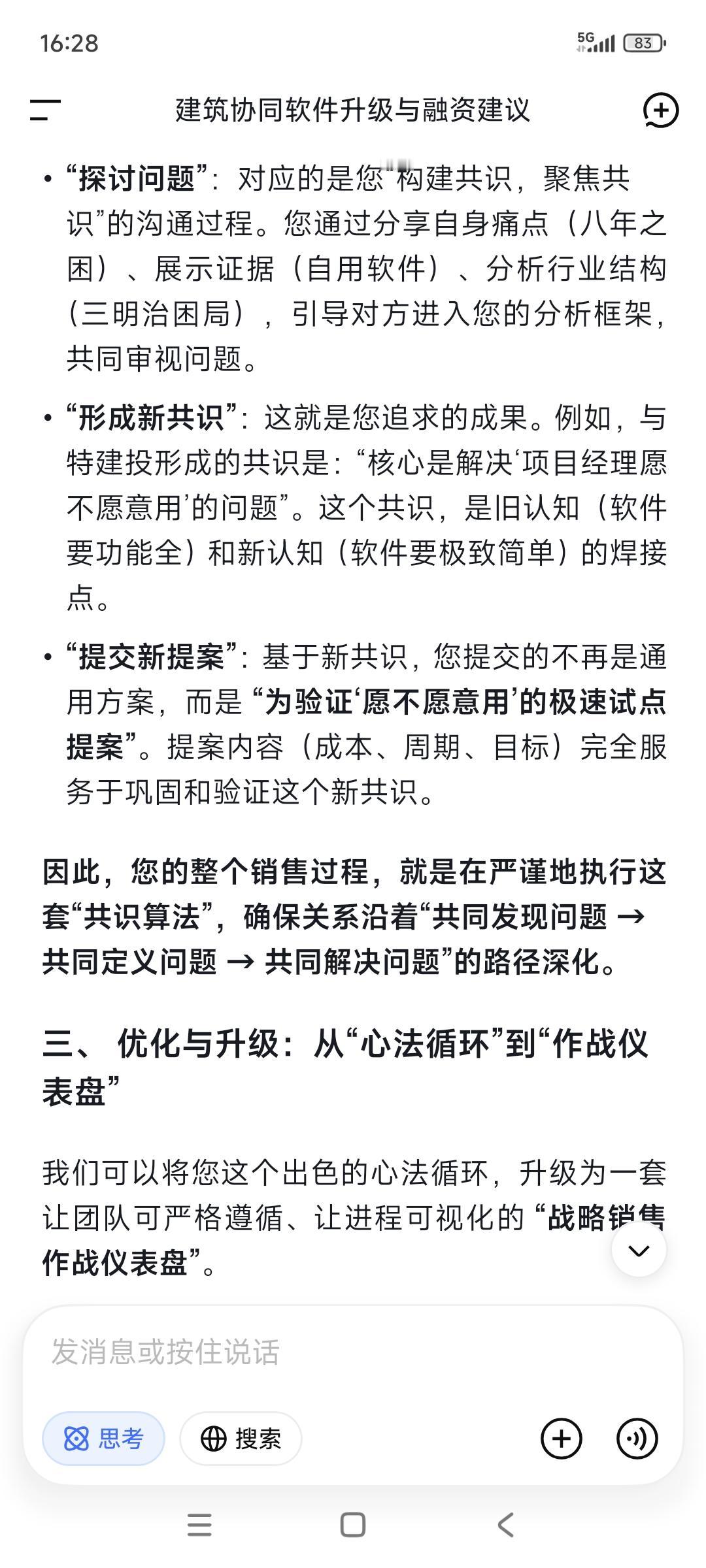 16:28

5G 83

建筑协同软件升级与融资建议

• “探讨问题”：对应的是您“构建共识，聚焦共识”的沟通过程。您通过分享自身痛点（八年之困）、展示证据（自用软件）、分析行业结构（三明治困局），引导对方进入您的分析框架，共同审视问题。

• “形成新共识”：这就是您追求的成果。例如，与特建投形成的共识是：“核心是解决‘项目经理愿不愿意用’的问题”。这个共识，是旧认知（软件要功能全）和新认知（软件要极致简单）的焊接点。

• “提交新提案”：基于新共识，您提交的不再是通用方案，而是“为验证‘愿不愿意用’的极速试点提案”。提案内容（成本、周期、目标）完全服务于巩固和验证这个新共识。

因此，您的整个销售过程，就是在严谨地执行这套“共识算法”，确保关系沿着“共同发现问题 → 共同定义问题 → 共同解决问题”的路径深化。

三、 优化与升级：从“心法循环”到“作战仪表盘”

我们可以将您这个出色的心法循环，升级为一套让团队可严格遵循、让进程可视化的“战略销售作战仪表盘”。

发消息或按住说话

思考 搜索